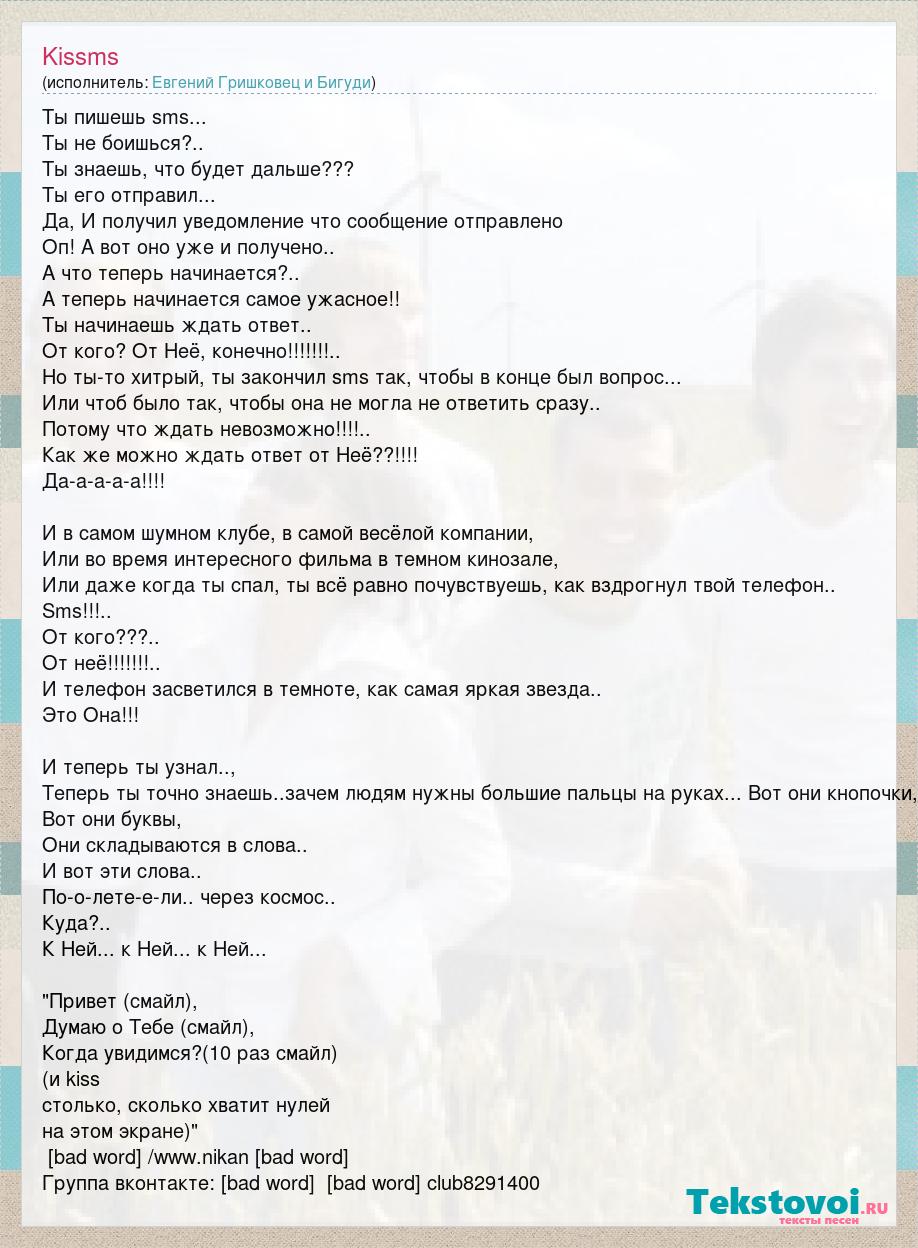 Kissms
(исполнитель: Евгений Гришковец и Бигуди)

Ты пишешь sms...
Ты не боишься?..
Ты знаешь, что будет дальше???
Ты его отправил...
Да, И получил уведомление что сообщение отправлено
Оп! А вот оно уже и получено..
А что теперь начинается?..
А теперь начинается самое ужасное!!
Ты начинаешь ждать ответ..
От кого? От Неё, конечно!!!!!!!..
Но ты-то хитрый, ты закончил sms так, чтобы в конце был вопрос...
Или чтоб было так, чтобы она не могла не ответить сразу..
Потому что ждать невозможно!!!!..
Как же можно ждать ответ от Неё??!!!!
Да-а-а-а-а!!!!

И в самом шумном клубе, в самой весёлой компании,
Или во время интересного фильма в темном кинозале,
Или даже когда ты спал, ты всё равно почувствуешь, как вздрогнул твой телефон..
Sms!!!..
От кого???..
От неё!!!!!!!..
И телефон засветился в темноте, как самая яркая звезда..
Это Она!!!

И теперь ты узнал..,
Теперь ты точно знаешь..зачем людям нужны большие пальцы на руках... Вот они кнопочки,
Вот они буквы,
Они складываются в слова..
И вот эти слова..
По-о-лете-е-ли.. через космос..
Куда?..
К Ней... к Ней... к Ней...

"Привет (смайл),
Думаю о Тебе (смайл),
Когда увидимся?(10 раз смайл)
(и kiss
столько, сколько хватит нулей
на этом экране)"
[bad word] /www.nikan [bad word]
Группа вконтакте: [bad word] [bad word] club8291400

Tekstovoi.ru
тексты песен